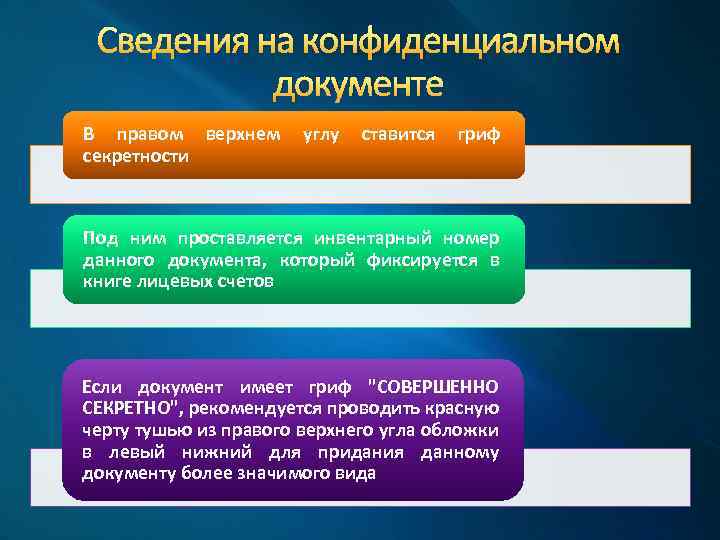 Сведения на конфиденциальном документе

В правом верхнем углу ставится гриф секретности

Под ним проставляется инвентарный номер данного документа, который фиксируется в книге лицевых счетов

Если документ имеет гриф "СОВЕРШЕННО СЕКРЕТНО", рекомендуется проводить красную черту тушью из правого верхнего угла обложки в левый нижний для придания данному документу более значимого вида